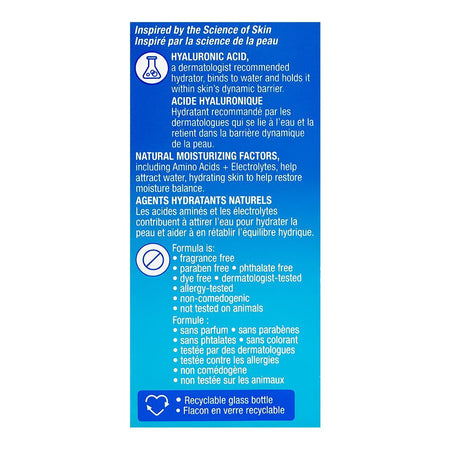 Inspired by the Science of Skin
Inspiré par la science de la peau

HYALURONIC ACID, a dermatologist recommended hydrator, binds to water and holds it within skin's dynamic barrier.

ACIDE HYALURONIQUE
Hydratant recommandé par les dermatologues qui se lie à l'eau et la retient dans la barrière dynamique de la peau.

NATURAL MOISTURIZING FACTORS, including Amino Acids + Electrolytes, help attract water, hydrating skin to help restore moisture balance.

AGENTS HYDRATANTS NATURELS
Les acides aminés et les électrolytes contribuent à attirer l'eau pour hydrater la peau et aider à en rétablir l'équilibre hydrique.

Formula is:
• fragrance free
• paraben free • phthalate free
• dye free • dermatologist-tested
• allergy-tested
• non-comedogenic
• not tested on animals

Formule :
• sans parfum • sans parabènes
• sans phtalates • sans colorant
• testée par des dermatologues
• testée contre les allergies
• non comédogène
• non testée sur les animaux

• Recyclable glass bottle
• Flacon en verre recyclable